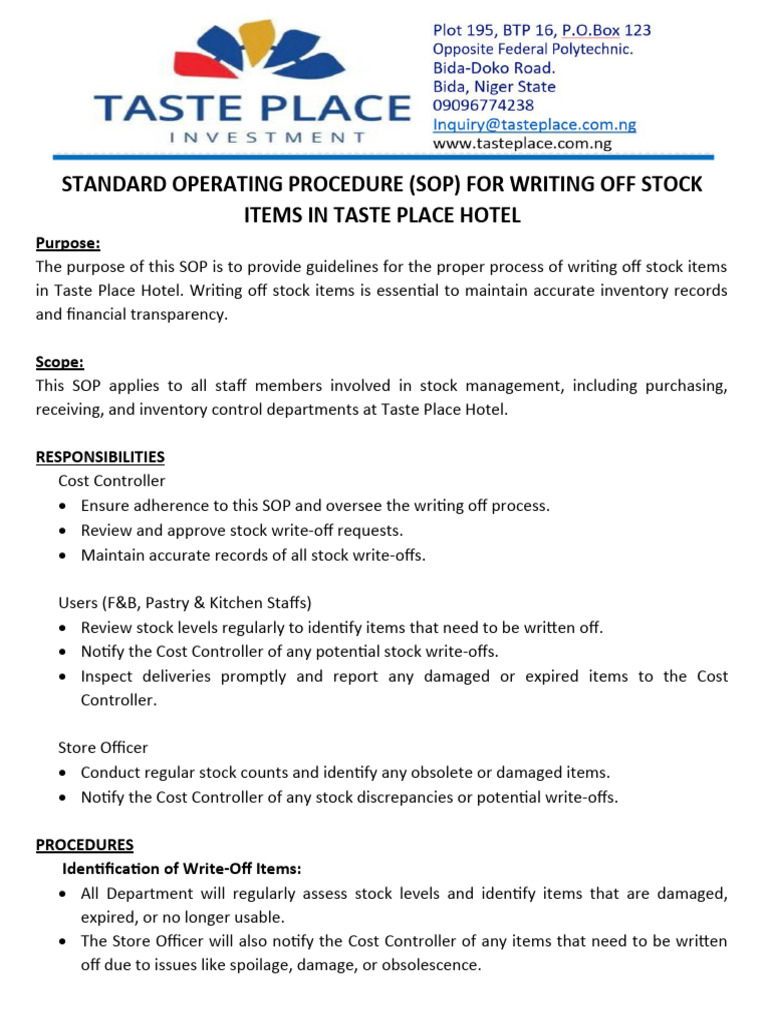 TASTE PLACE
INVESTMENT

Plot 195, BTP 16, P.O.Box 123
Opposite Federal Polytechnic.
Bida-Doko Road.
Bida, Niger State
09096774238
Inquiry@tasteplace.com.ng
www.tasteplace.com.ng

STANDARD OPERATING PROCEDURE (SOP) FOR WRITING OFF STOCK ITEMS IN TASTE PLACE HOTEL

Purpose:
The purpose of this SOP is to provide guidelines for the proper process of writing off stock items in Taste Place Hotel. Writing off stock items is essential to maintain accurate inventory records and financial transparency.

Scope:
This SOP applies to all staff members involved in stock management, including purchasing, receiving, and inventory control departments at Taste Place Hotel.

RESPONSIBILITIES
Cost Controller
• Ensure adherence to this SOP and oversee the writing off process.
• Review and approve stock write-off requests.
• Maintain accurate records of all stock write-offs.

Users (F&B, Pastry & Kitchen Staffs)
• Review stock levels regularly to identify items that need to be written off.
• Notify the Cost Controller of any potential stock write-offs.
• Inspect deliveries promptly and report any damaged or expired items to the Cost Controller.

Store Officer
• Conduct regular stock counts and identify any obsolete or damaged items.
• Notify the Cost Controller of any stock discrepancies or potential write-offs.

PROCEDURES
Identification of Write-Off Items:
• All Department will regularly assess stock levels and identify items that are damaged, expired, or no longer usable.
• The Store Officer will also notify the Cost Controller of any items that need to be written off due to issues like spoilage, damage, or obsolescence.